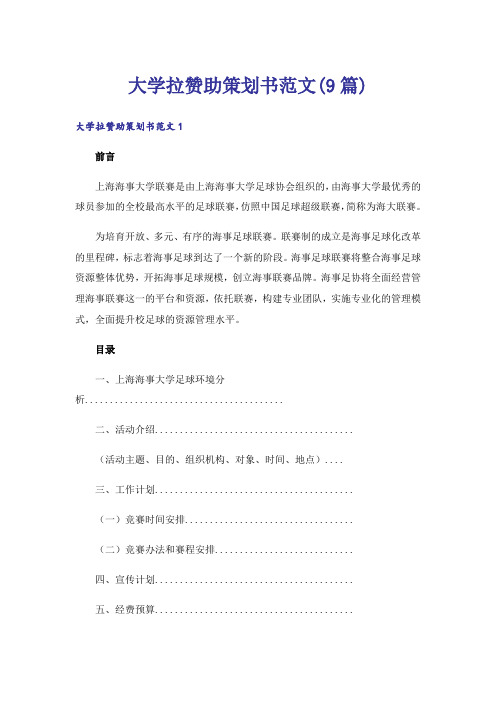 大学拉赞助策划书范文(9篇)

大学拉赞助策划书范文1

前言

上海海事大学联赛是由上海海事大学足球协会组织的，由海事大学最优秀的球员参加的全校最高水平的足球联赛，仿照中国足球超级联赛，简称为海大联赛。

为培育开放、多元、有序的海事足球联赛。联赛制的成立是海事足球化改革的里程碑，标志着海事足球到达了一个新的阶段。海事足球联赛将整合海事足球资源整体优势，开拓海事足球规模，创立海事联赛品牌。海事足协将全面经营管理海事联赛这一的平台和资源，依托联赛，构建专业团队，实施专业化的管理模式，全面提升校足球的资源管理水平。

目录

一、上海海事大学足球环境分析........................................

二、活动介绍........................................

（活动主题、目的、组织机构、对象、时间、地点）....

三、工作计划........................................

（一）竞赛时间安排..................................

（二）竞赛办法和赛程安排............................

四、宣传计划........................................

五、经费预算........................................